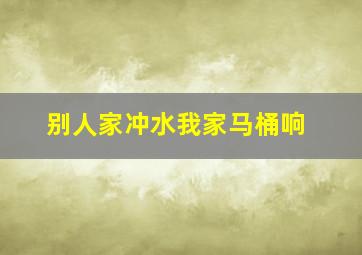 别人家冲水我家马桶响